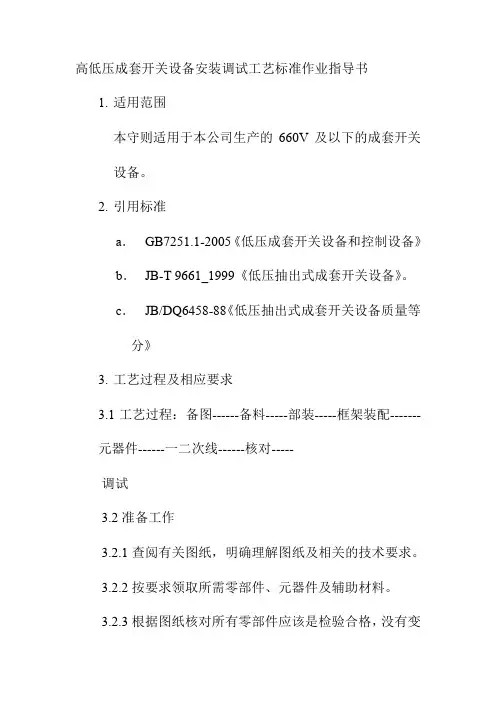 高低压成套开关设备安装调试工艺标准作业指导书

1. 适用范围

本守则适用于本公司生产的 660V 及以下的成套开关设备。

2. 引用标准

a. GB7251.1-2005《低压成套开关设备和控制设备》

b. JB-T 9661_1999《低压抽出式成套开关设备》。

c. JB/DQ6458-88《低压抽出式成套开关设备质量等分》

3. 工艺过程及相应要求

3.1 工艺过程：备图------备料-----部装-----框架装配-------元器件------一二次线------核对-----

调试

3.2 准备工作

3.2.1 查阅有关图纸，明确理解图纸及相关的技术要求。

3.2.2 按要求领取所需零部件、元器件及辅助材料。

3.2.3 根据图纸核对所有零部件应该是检验合格，没有变